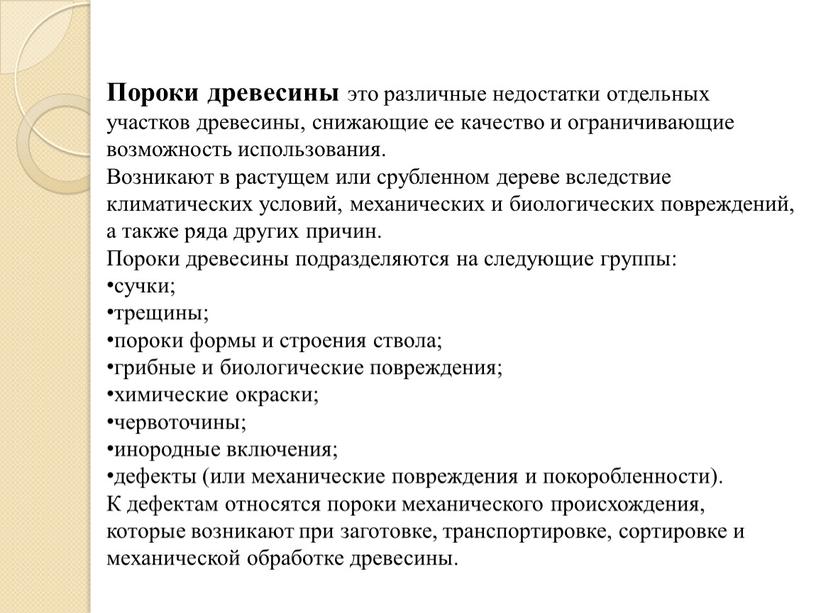 Пороки древесины это различные недостатки отдельных участков древесины, снижающие ее качество и ограничивающие возможность использования.
Возникают в растущем или срубленном дереве вследствие климатических условий, механических и биологических повреждений, а также ряда других причин.
Пороки древесины подразделяются на следующие группы:
•сучки;
•трещины;
•пороки формы и строения ствола;
•грибные и биологические повреждения;
•химические окраски;
•червоточины;
•инородные включения;
•дефекты (или механические повреждения и покоробленности).
К дефектам относятся пороки механического происхождения, которые возникают при заготовке, транспортировке, сортировке и механической обработке древесины.